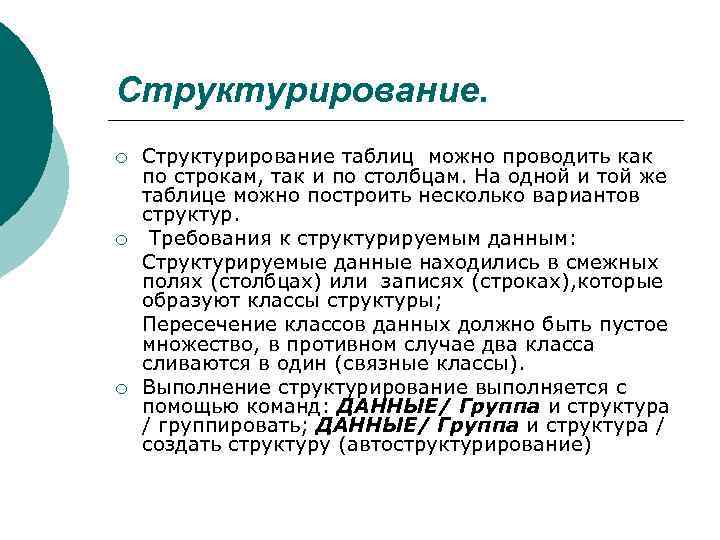 Структурирование.

Структурирование таблиц можно проводить как по строкам, так и по столбцам. На одной и той же таблице можно построить несколько вариантов структур.

Требования к структурируемым данным:

Структурируемые данные находились в смежных полях (столбцах) или записях (строках),которые образуют классы структуры;

Пересечение классов данных должно быть пустое множество, в противном случае два класса сливаются в один (связные классы).

Выполнение структурирование выполняется с помощью команд: ДАННЫЕ/ Группа и структура / группировать; ДАННЫЕ/ Группа и структура / создать структуру (автоструктурирование)